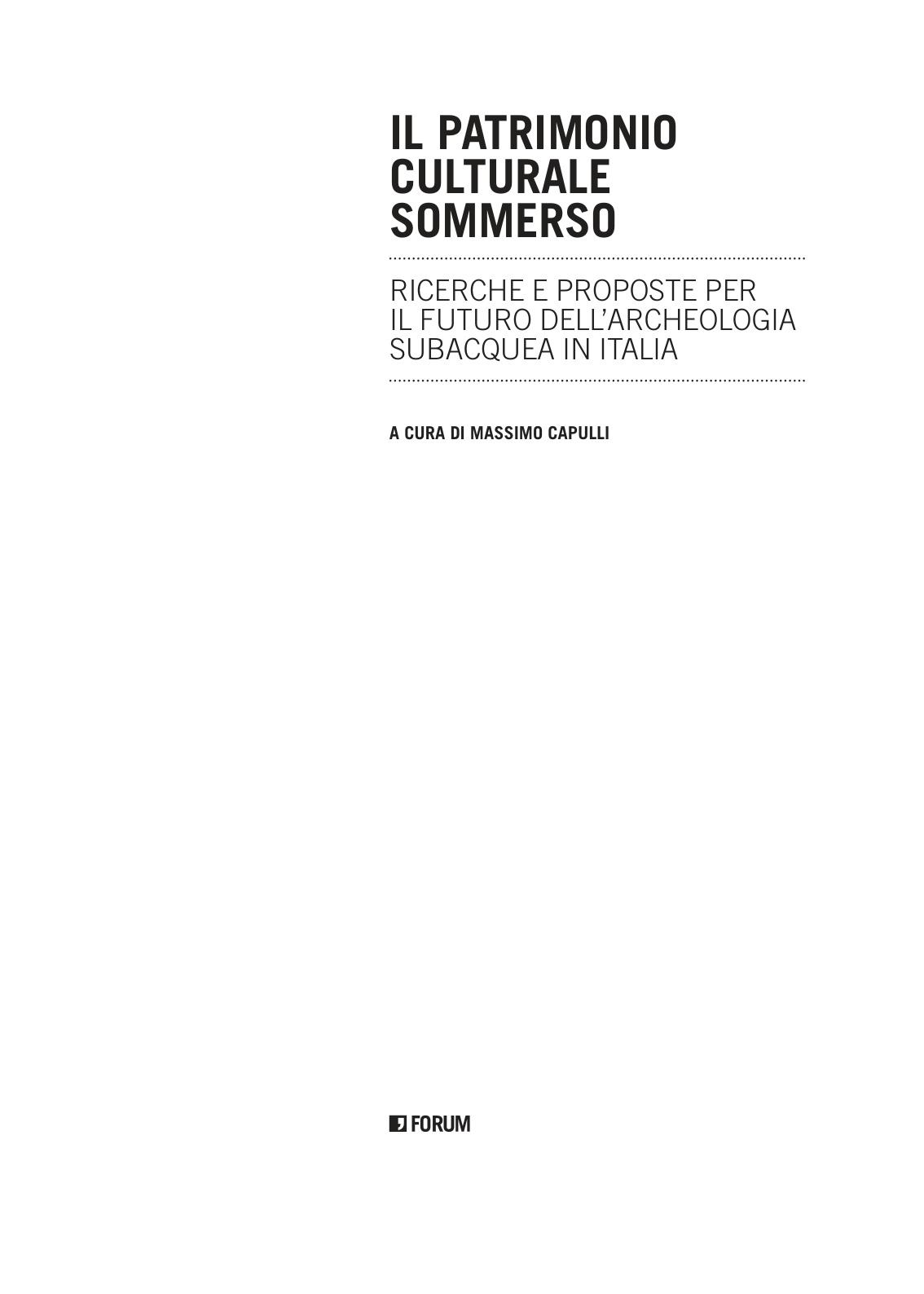 IL PATRIMONIO
CULTURALE
SOMMERSO

RICERCHE E PROPOSTE PER
IL FUTURO DELL'ARCHEOLOGIA
SUBACQUEA IN ITALIA

A CURA DI MASSIMO CAPULLI

FORUM